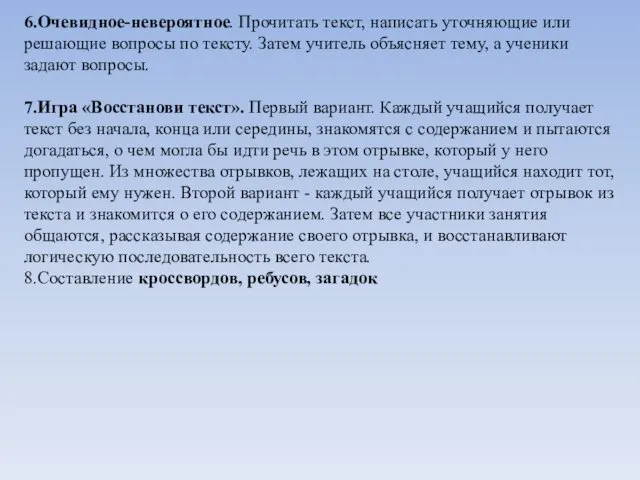 6.Очевидное-невероятное. Прочитать текст, написать уточняющие или решающие вопросы по тексту. Затем учитель объясняет тему, а ученики задают вопросы.

7.Игра «Восстанови текст». Первый вариант. Каждый учащийся получает текст без начала, конца или середины, знакомятся с содержанием и пытаются догадаться, о чем могла бы идти речь в этом отрывке, который у него пропущен. Из множества отрывков, лежащих на столе, учащийся находит тот, который ему нужен. Второй вариант - каждый учащийся получает отрывок из текста и знакомится о его содержанием. Затем все участники занятия общаются, рассказывая содержание своего отрывка, и восстанавливают логическую последовательность всего текста.
8.Составление кроссвордов, ребусов, загадок